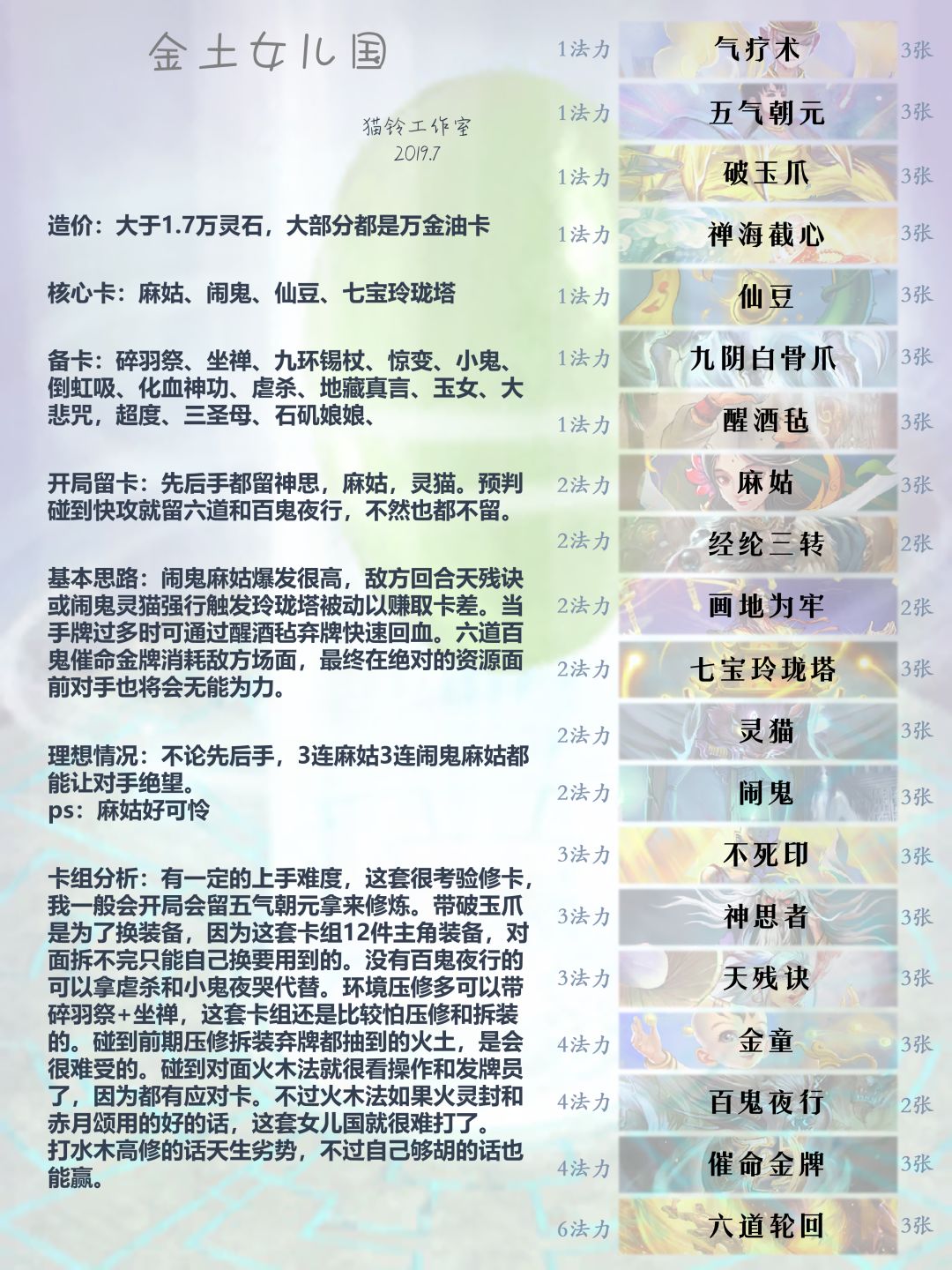 金土女儿国

猫铃工作室
2019.7

造价：大于1.7万灵石，大部分都是万金油卡

核心卡：麻姑、闹鬼、仙豆、七宝玲珑塔

备卡：碎羽祭、坐禅、九环锡杖、惊变、小鬼、倒虹吸、化血神功、虐杀、地藏真言、玉女、大悲咒，超度、三圣母、石矶娘娘、

开局留卡：先后手都留神思，麻姑，灵猫。预判碰到快攻就留六道和百鬼夜行，不然也都不留。

基本思路：闹鬼麻姑爆发很高，敌方回合天残诀或闹鬼灵猫强行触发玲珑塔被动以赚取卡差。当手牌过多时可通过醒酒毡弃牌快速回血。六道百鬼催命金牌消耗敌方场面，最终在绝对的资源面前对手也将会无能为力。

理想情况：不论先后手，3连麻姑3连闹鬼麻姑都能让对手绝望。
ps：麻姑好可怜

卡组分析：有一定的上手难度，这套很考验修卡，我一般会开局会留五气朝元拿来修炼。带破玉爪是为了换装备，因为这套卡组12件主角装备，对面拆不完只能自己换要用到的。没有百鬼夜行的可以拿虐杀和小鬼夜哭代替。环境压修多可以带碎羽祭+坐禅，这套卡组还是比较怕压修和拆装的。碰到前期压修拆装弃牌都抽到的火土，是会很难受的。碰到对面火木法就很看操作和发牌员了，因为都有应对卡。不过火木法如果火灵封和赤月颂用的好的话，这套女儿国就很难打了。
打水木高修的话天生劣势，不过自己够胡的话也能赢。

| 1法力 | 气疗术 | 3张 |
|---|---|---|
| 1法力 | 五气朝元 | 3张 |
| 1法力 | 破玉爪 | 3张 |
| 1法力 | 禅海截心 | 3张 |
| 1法力 | 仙豆 | 3张 |
| 1法力 | 九阴白骨爪 | 3张 |
| 1法力 | 醒酒毡 | 3张 |
| 2法力 | 麻姑 | 3张 |
| 2法力 | 经纶三转 | 2张 |
| 2法力 | 画地为牢 | 2张 |
| 2法力 | 七宝玲珑塔 | 3张 |
| 2法力 | 灵猫 | 3张 |
| 2法力 | 闹鬼 | 3张 |
| 3法力 | 不死印 | 3张 |
| 3法力 | 神思者 | 3张 |
| 3法力 | 天残诀 | 3张 |
| 4法力 | 金童 | 3张 |
| 4法力 | 百鬼夜行 | 2张 |
| 4法力 | 催命金牌 | 3张 |
| 6法力 | 六道轮回 | 3张 |